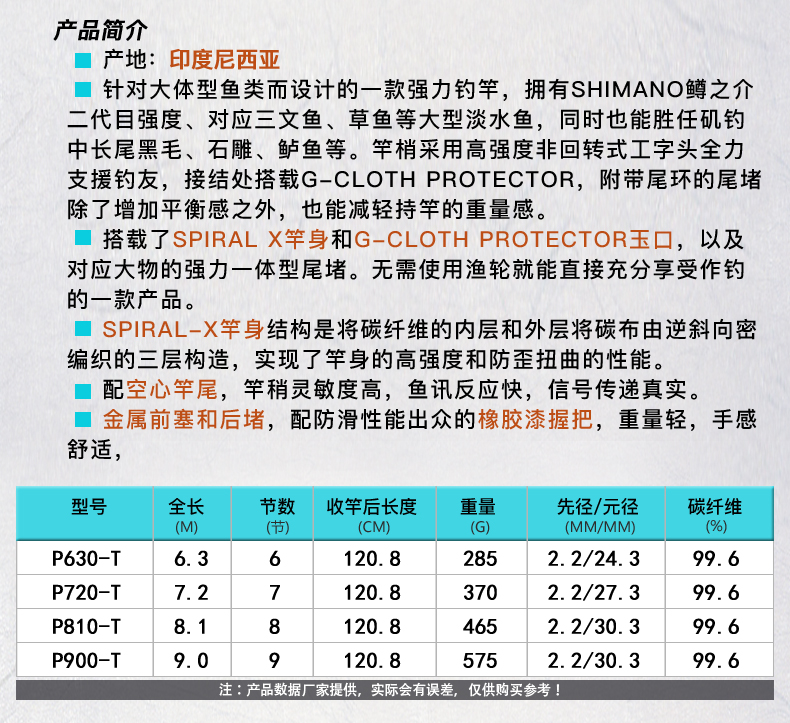 产品简介

■ 产地：印度尼西亚

■ 针对大体型鱼类而设计的一款强力钓竿，拥有SHIMANO鳟之介二代目强度、对应三文鱼、草鱼等大型淡水鱼，同时也能胜任矶钓中长尾黑毛、石雕、鲈鱼等。竿梢采用高强度非回转式工字头全力支援钓友，接结处搭载G-CLOTH PROTECTOR，附带尾环的尾堵除了增加平衡感之外，也能减轻持竿的重量感。

■ 搭载了SPIRAL X竿身和G-CLOTH PROTECTOR玉口，以及对应大物的强力一体型尾堵。无需使用渔轮就能直接充分享受作钓的一款产品。

■ SPIRAL-X竿身结构是将碳纤维的内层和外层将碳布由逆斜向密编织的三层构造，实现了竿身的高强度和防歪扭曲的性能。

■ 配空心竿尾，竿稍灵敏度高，鱼讯反应快，信号传递真实。

■ 金属前塞和后堵，配防滑性能出众的橡胶漆握把，重量轻，手感舒适，

| 型号 | 全长 (M) | 节数 (节) | 收竿后长度 (CM) | 重量 (G) | 先径/元径 (MM/MM) | 碳纤维 (%) |
|---|---|---|---|---|---|---|
| P630-T | 6.3 | 6 | 120.8 | 285 | 2.2/24.3 | 99.6 |
| P720-T | 7.2 | 7 | 120.8 | 370 | 2.2/27.3 | 99.6 |
| P810-T | 8.1 | 8 | 120.8 | 465 | 2.2/30.3 | 99.6 |
| P900-T | 9.0 | 9 | 120.8 | 575 | 2.2/30.3 | 99.6 |

注：产品数据厂家提供，实际会有误差，仅供购买参考！